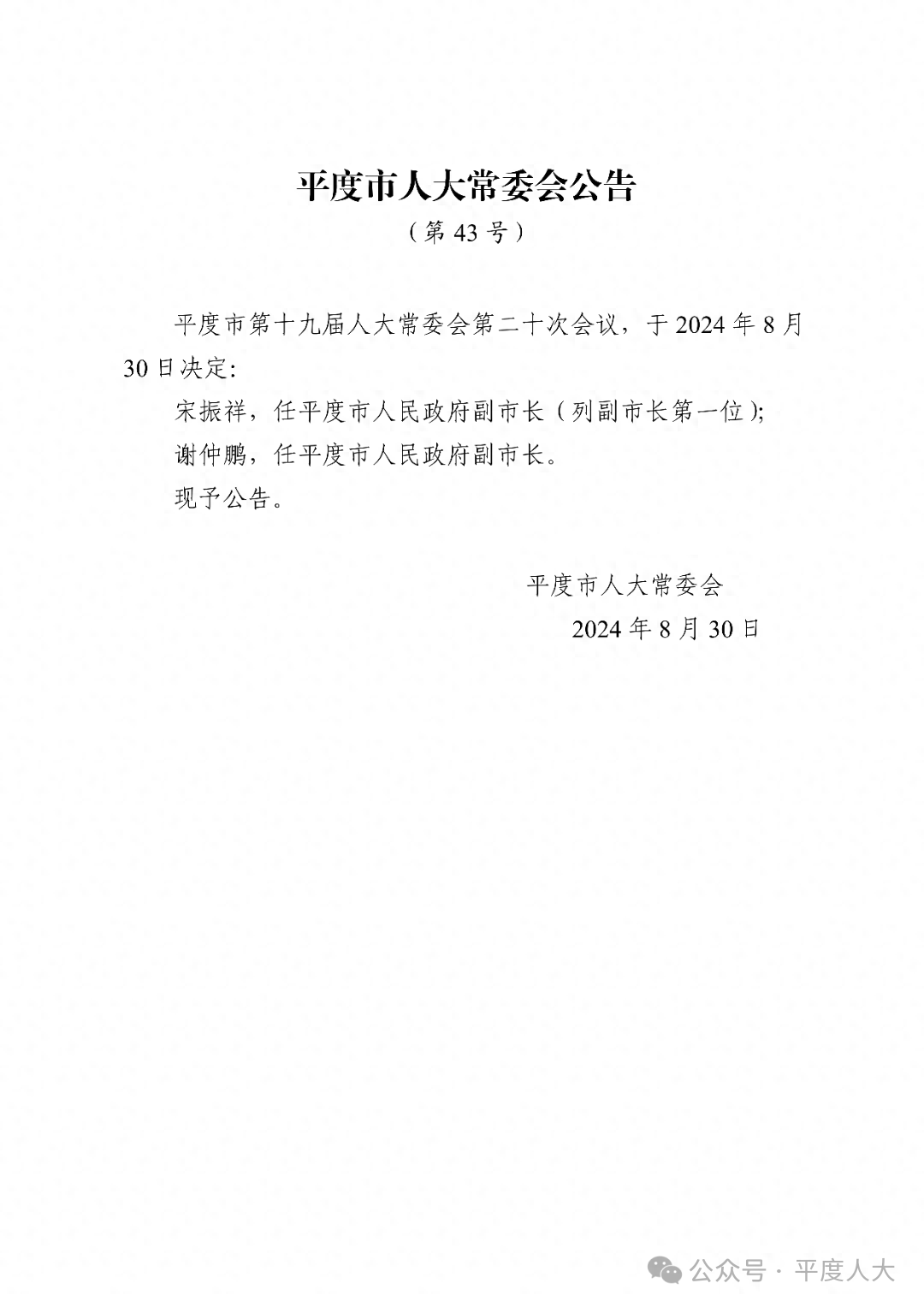 平度市人大常委会公告

（第 43 号）

平度市第十九届人大常委会第二十次会议，于 2024 年 8 月 30 日决定:

宋振祥，任平度市人民政府副市长（列副市长第一位）;

谢仲鹏，任平度市人民政府副市长。

现予公告。

平度市人大常委会

2024 年 8 月 30 日

公众号 · 平度人大